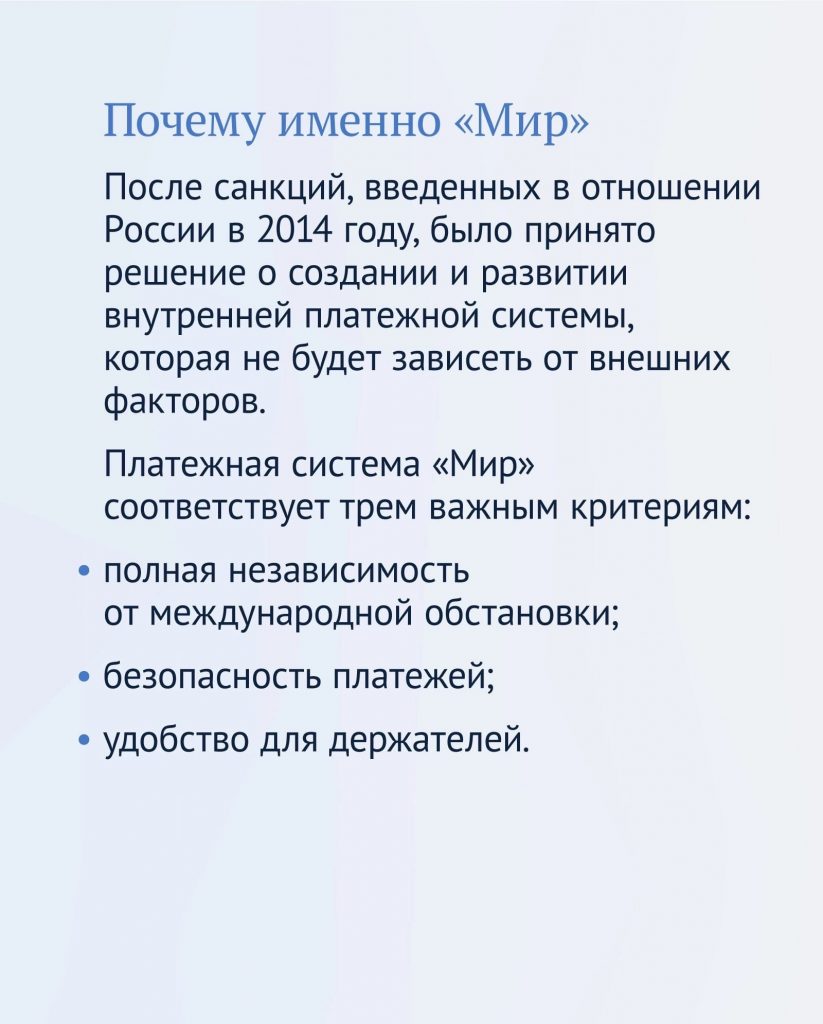 Почему именно «Мир»

После санкций, введенных в отношении России в 2014 году, было принято решение о создании и развитии внутренней платежной системы, которая не будет зависеть от внешних факторов.

Платежная система «Мир» соответствует трем важным критериям:

• полная независимость от международной обстановки;

• безопасность платежей;

• удобство для держателей.